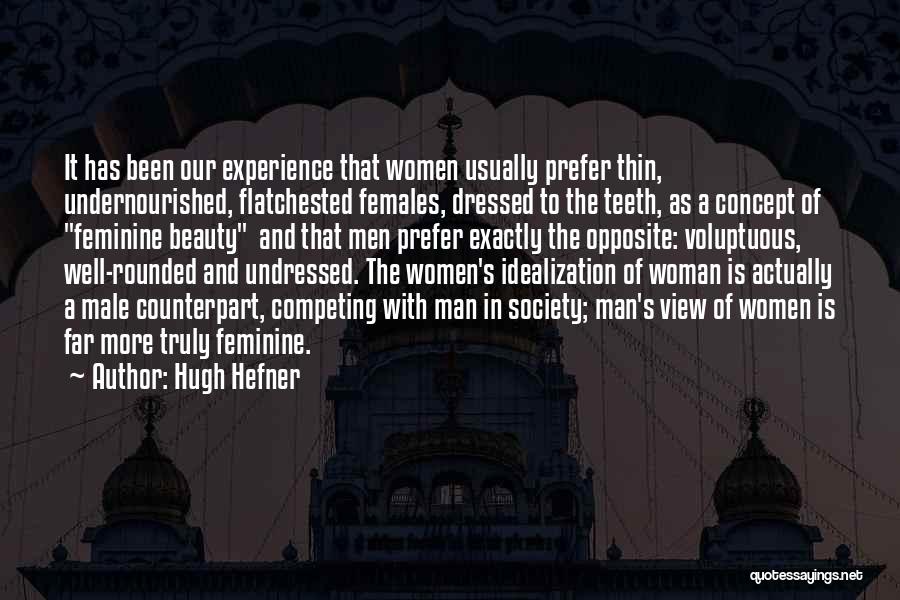 It has been our experience that women usually prefer thin, undernourished, flatchested females, dressed to the teeth, as a concept of "feminine beauty" and that men prefer exactly the opposite: voluptuous, well-rounded and undressed. The women's idealization of woman is actually a male counterpart, competing with man in society; man's view of women is far more truly feminine.

~ Author: Hugh Hefner

quotessayings.net